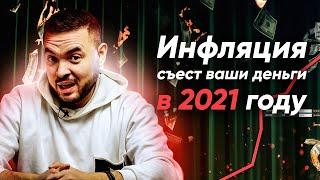 Инфляция
съест ваши деньги
в 2021 году